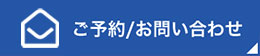 ご予約/お問い合わせ